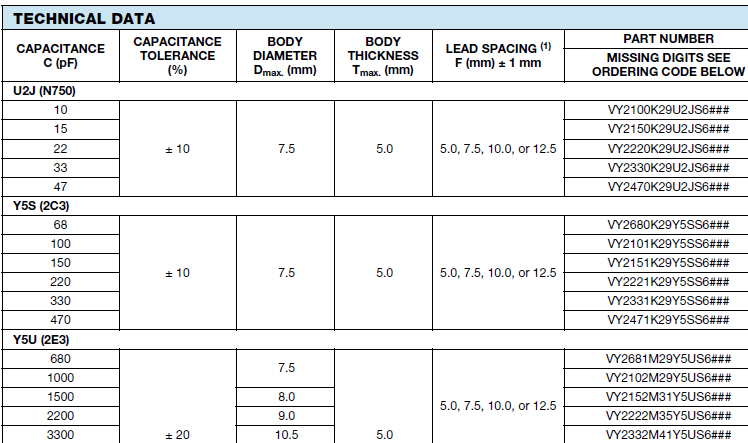 TECHNICAL DATA

| CAPACITANCE C (pF) | CAPACITANCE TOLERANCE (%) | BODY DIAMETER $D_{max.}$ (mm) | BODY THICKNESS $T_{max.}$ (mm) | LEAD SPACING $^{(1)}$ F (mm) ± 1 mm | PART NUMBER MISSING DIGITS SEE ORDERING CODE BELOW |
|---|---|---|---|---|---|
| U2J (N750) | | | | | |
| 10 | ± 10 | 7.5 | 5.0 | 5.0, 7.5, 10.0, or 12.5 | VY2100K29U2JS6### |
| 15 | | | | | VY2150K29U2JS6### |
| 22 | | | | | VY2220K29U2JS6### |
| 33 | | | | | VY2330K29U2JS6### |
| 47 | | | | | VY2470K29U2JS6### |
| Y5S (2C3) | | | | | |
| 68 | ± 10 | 7.5 | 5.0 | 5.0, 7.5, 10.0, or 12.5 | VY2680K29Y5SS6### |
| 100 | | | | | VY2101K29Y5SS6### |
| 150 | | | | | VY2151K29Y5SS6### |
| 220 | | | | | VY2221K29Y5SS6### |
| 330 | | | | | VY2331K29Y5SS6### |
| 470 | | | | | VY2471K29Y5SS6### |
| Y5U (2E3) | | | | | |
| 680 | ± 20 | 7.5 | 5.0 | 5.0, 7.5, 10.0, or 12.5 | VY2681M29Y5US6### |
| 1000 | | | | | VY2102M29Y5US6### |
| 1500 | | 8.0 | | | VY2152M31Y5US6### |
| 2200 | | 9.0 | | | VY2222M35Y5US6### |
| 3300 | | 10.5 | | | VY2332M41Y5US6### |